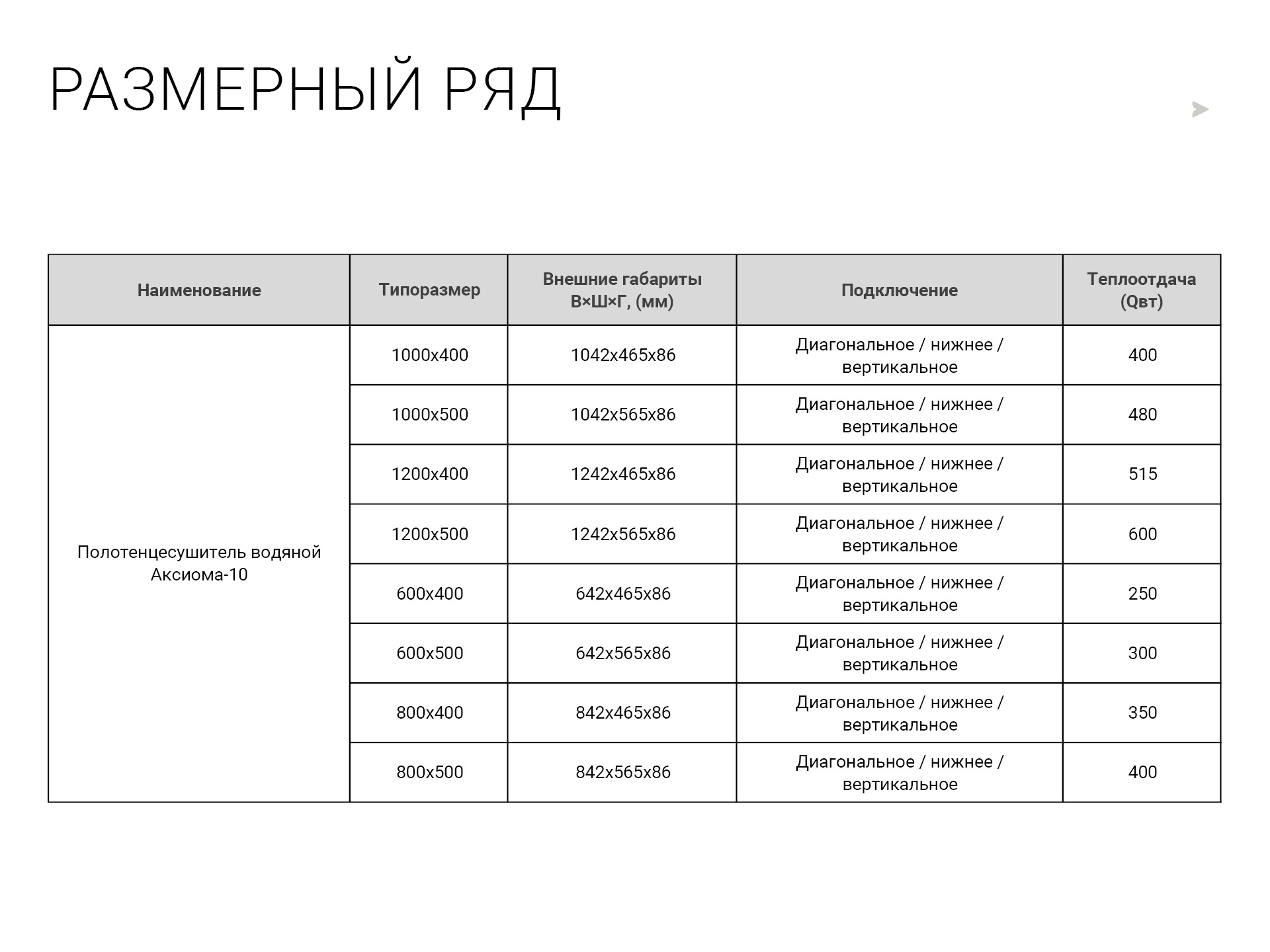 РАЗМЕРНЫЙ РЯД

| Наименование | Типоразмер | Внешние габариты В×Ш×Г, (мм) | Подключение | Теплоотдача (Qвт) |
|---|---|---|---|---|
| Полотенцесушитель водяной Аксиома-10 | 1000x400 | 1042x465x86 | Диагональное / нижнее / вертикальное | 400 |
| | 1000x500 | 1042x565x86 | Диагональное / нижнее / вертикальное | 480 |
| | 1200x400 | 1242x465x86 | Диагональное / нижнее / вертикальное | 515 |
| | 1200x500 | 1242x565x86 | Диагональное / нижнее / вертикальное | 600 |
| | 600x400 | 642x465x86 | Диагональное / нижнее / вертикальное | 250 |
| | 600x500 | 642x565x86 | Диагональное / нижнее / вертикальное | 300 |
| | 800x400 | 842x465x86 | Диагональное / нижнее / вертикальное | 350 |
| | 800x500 | 842x565x86 | Диагональное / нижнее / вертикальное | 400 |